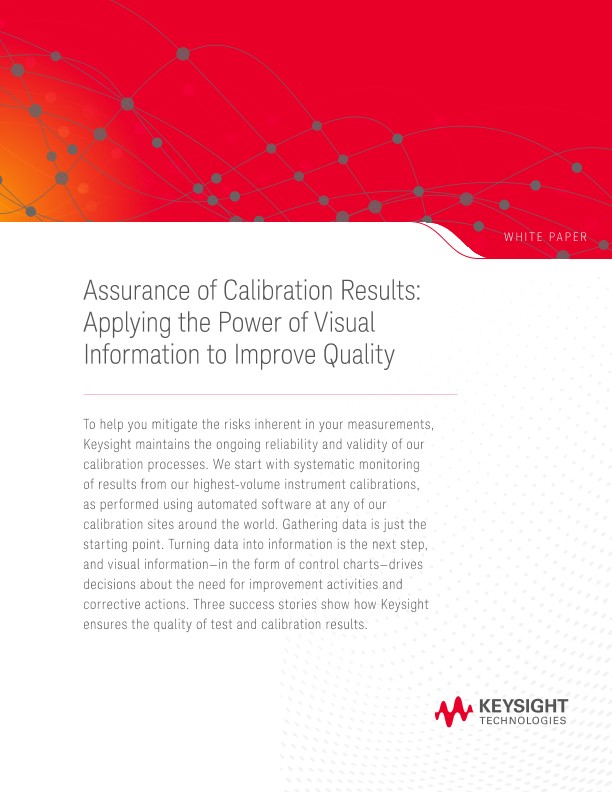 WHITE PAPER

Assurance of Calibration Results: Applying the Power of Visual Information to Improve Quality

To help you mitigate the risks inherent in your measurements, Keysight maintains the ongoing reliability and validity of our calibration processes. We start with systematic monitoring of results from our highest-volume instrument calibrations, as performed using automated software at any of our calibration sites around the world. Gathering data is just the starting point. Turning data into information is the next step, and visual information—in the form of control charts—drives decisions about the need for improvement activities and corrective actions. Three success stories show how Keysight ensures the quality of test and calibration results.

KEYSIGHT
TECHNOLOGIES